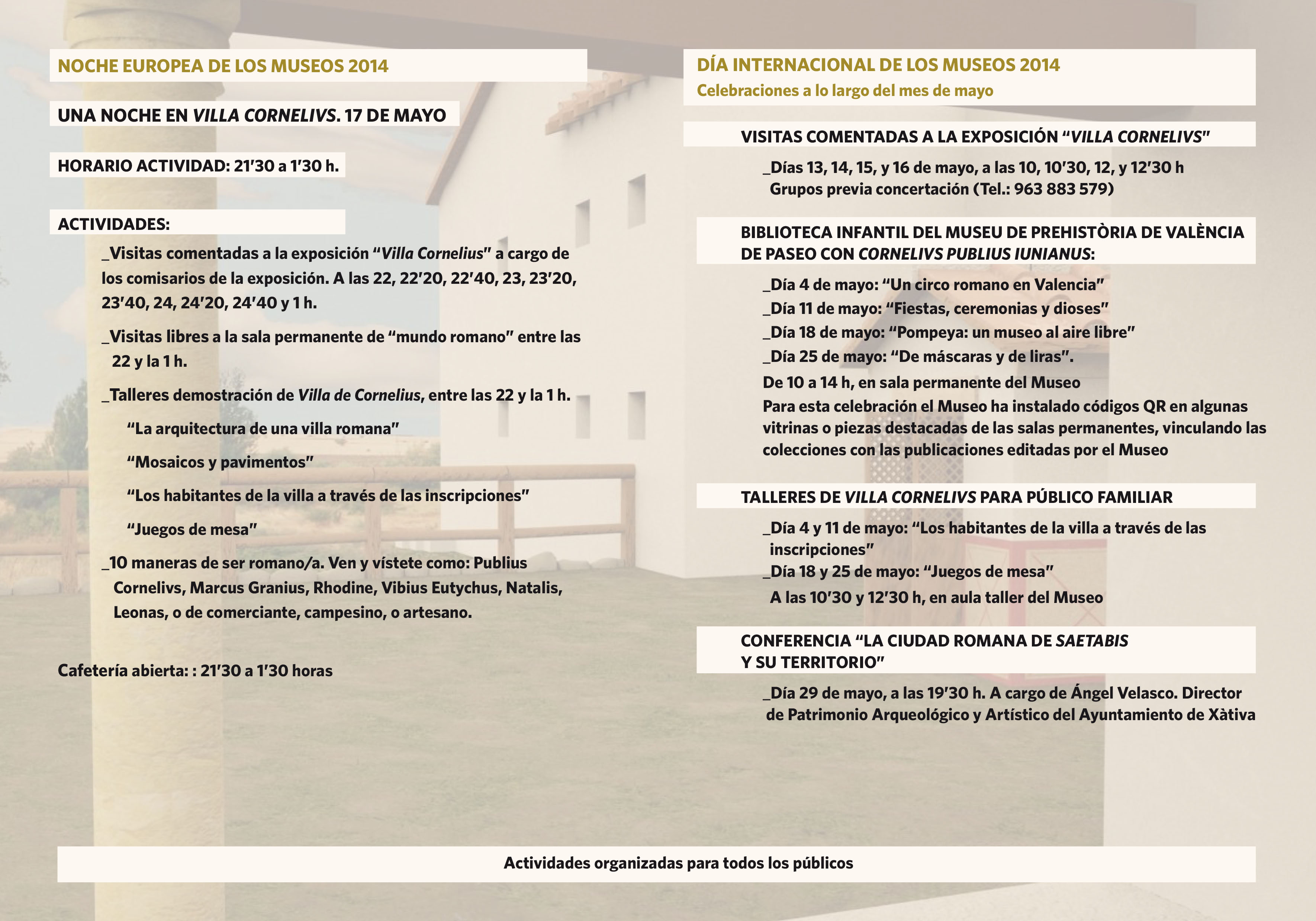 NOCHE EUROPEA DE LOS MUSEOS 2014

UNA NOCHE EN VILLA CORNELIVS. 17 DE MAYO

HORARIO ACTIVIDAD: 21'30 a 1'30 h.

ACTIVIDADES:

_Visitas comentadas a la exposición "Villa Cornelius" a cargo de los comisarios de la exposición. A las 22, 22'20, 22'40, 23, 23'20, 23'40, 24, 24'20, 24'40 y 1 h.

_Visitas libres a la sala permanente de "mundo romano" entre las 22 y la 1 h.

_Talleres demostración de Villa de Cornelius, entre las 22 y la 1 h.

"La arquitectura de una villa romana"

"Mosaicos y pavimentos"

"Los habitantes de la villa a través de las inscripciones"

"Juegos de mesa"

_10 maneras de ser romano/a. Ven y vístete como: Publius Cornelivs, Marcus Granius, Rhodine, Vibius Eutychus, Natalis, Leonas, o de comerciante, campesino, o artesano.

Cafetería abierta: : 21'30 a 1'30 horas

DÍA INTERNACIONAL DE LOS MUSEOS 2014
Celebraciones a lo largo del mes de mayo

VISITAS COMENTADAS A LA EXPOSICIÓN "VILLA CORNELIVS"

_Días 13, 14, 15, y 16 de mayo, a las 10, 10'30, 12, y 12'30 h
Grupos previa concertación (Tel.: 963 883 579)

BIBLIOTECA INFANTIL DEL MUSEU DE PREHISTÒRIA DE VALÈNCIA
DE PASEO CON CORNELIVS PUBLIUS IUNIANUS:

_Día 4 de mayo: "Un circo romano en Valencia"
_Día 11 de mayo: "Fiestas, ceremonias y dioses"
_Día 18 de mayo: "Pompeya: un museo al aire libre"
_Día 25 de mayo: "De máscaras y de liras".
De 10 a 14 h, en sala permanente del Museo
Para esta celebración el Museo ha instalado códigos QR en algunas vitrinas o piezas destacadas de las salas permanentes, vinculando las colecciones con las publicaciones editadas por el Museo

TALLERES DE VILLA CORNELIVS PARA PÚBLICO FAMILIAR

_Día 4 y 11 de mayo: "Los habitantes de la villa a través de las inscripciones"
_Día 18 y 25 de mayo: "Juegos de mesa"
A las 10'30 y 12'30 h, en aula taller del Museo

CONFERENCIA "LA CIUDAD ROMANA DE SAETABIS Y SU TERRITORIO"

_Día 29 de mayo, a las 19'30 h. A cargo de Ángel Velasco. Director de Patrimonio Arqueológico y Artístico del Ayuntamiento de Xàtiva

Actividades organizadas para todos los públicos